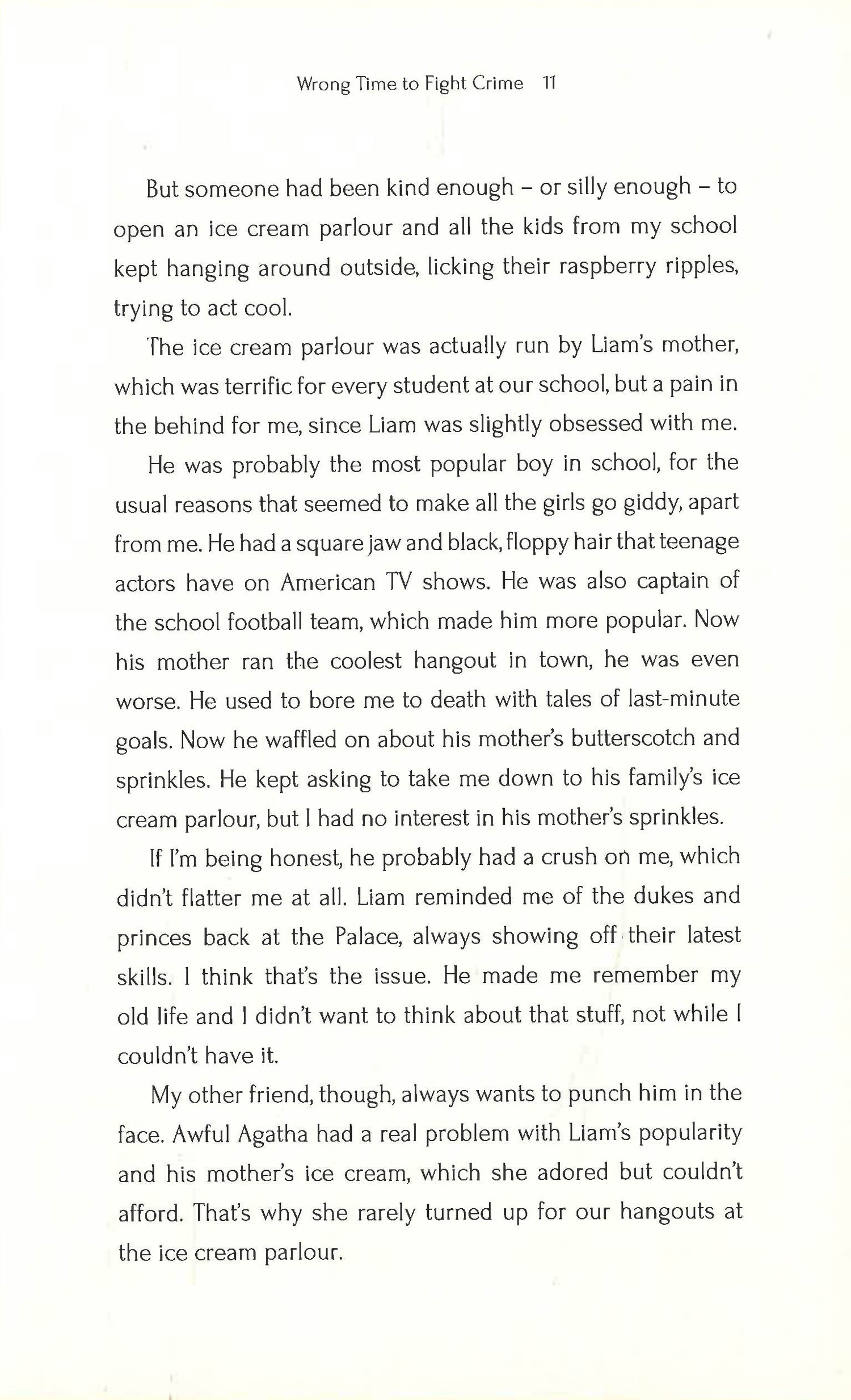 Wrong Time to Fight Crime 11

But someone had been kind enough – or silly enough – to open an ice cream parlour and all the kids from my school kept hanging around outside, licking their raspberry ripples, trying to act cool.

The ice cream parlour was actually run by Liam's mother, which was terrific for every student at our school, but a pain in the behind for me, since Liam was slightly obsessed with me.

He was probably the most popular boy in school, for the usual reasons that seemed to make all the girls go giddy, apart from me. He had a square jaw and black, floppy hair that teenage actors have on American TV shows. He was also captain of the school football team, which made him more popular. Now his mother ran the coolest hangout in town, he was even worse. He used to bore me to death with tales of last-minute goals. Now he waffled on about his mother's butterscotch and sprinkles. He kept asking to take me down to his family's ice cream parlour, but I had no interest in his mother's sprinkles.

If I'm being honest, he probably had a crush on me, which didn't flatter me at all. Liam reminded me of the dukes and princes back at the Palace, always showing off their latest skills. I think that's the issue. He made me remember my old life and I didn't want to think about that stuff, not while I couldn't have it.

My other friend, though, always wants to punch him in the face. Awful Agatha had a real problem with Liam's popularity and his mother's ice cream, which she adored but couldn't afford. That's why she rarely turned up for our hangouts at the ice cream parlour.